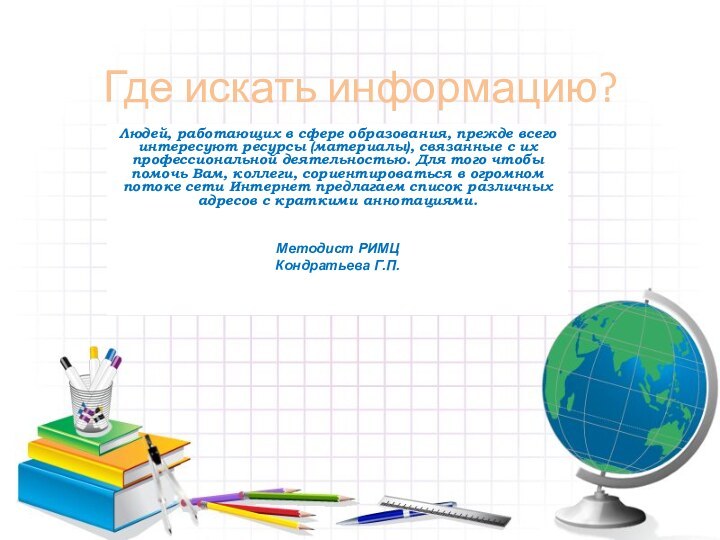 Где искать информацию?

Людей, работающих в сфере образования, прежде всего интересуют ресурсы (материалы), связанные с их профессиональной деятельностью. Для того чтобы помочь Вам, коллеги, сориентироваться в огромном потоке сети Интернет предлагаем список различных адресов с краткими аннотациями.

Методист РИМЦ
Кондратьева Г.П.